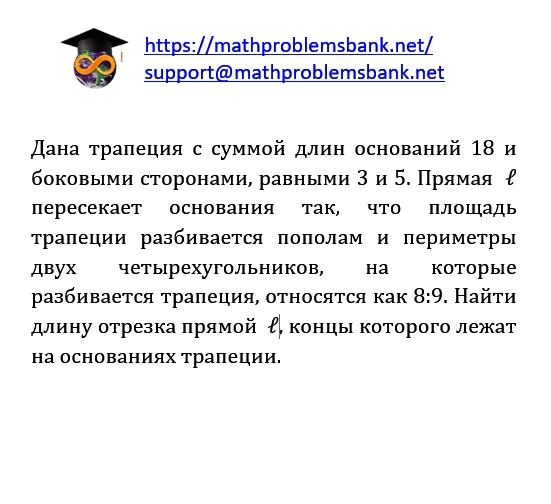 https://mathproblemsbank.net/
support@mathproblemsbank.net

Дана трапеция с суммой длин оснований 18 и боковыми сторонами, равными 3 и 5. Прямая $\ell$ пересекает основания так, что площадь трапеции разбивается пополам и периметры двух четырехугольников, на которые разбивается трапеция, относятся как 8:9. Найти длину отрезка прямой $\ell$, концы которого лежат на основаниях трапеции.